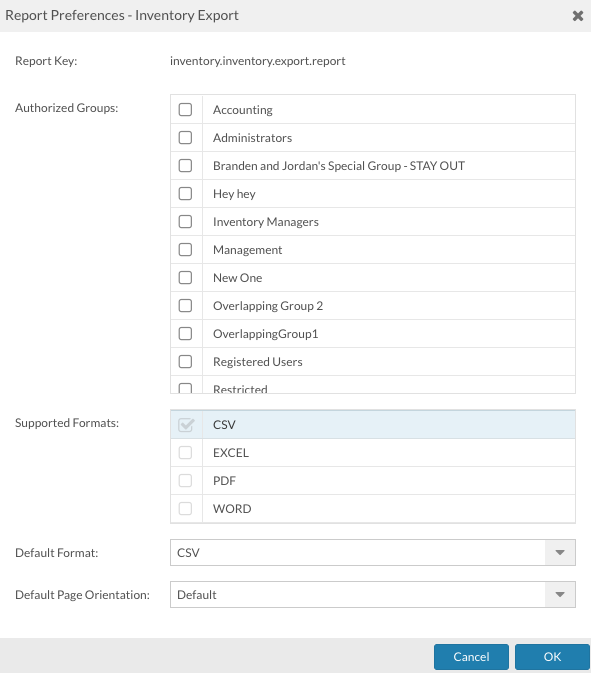 Report Preferences - Inventory Export

Report Key: inventory.inventory.export.report

Authorized Groups:

Accounting
Administrators
Branden and Jordan's Special Group - STAY OUT
Hey hey
Inventory Managers
Management
New One
Overlapping Group 2
OverlappingGroup1
Registered Users
Restricted

Supported Formats:

CSV
EXCEL
PDF
WORD

Default Format: CSV

Default Page Orientation: Default

Cancel OK